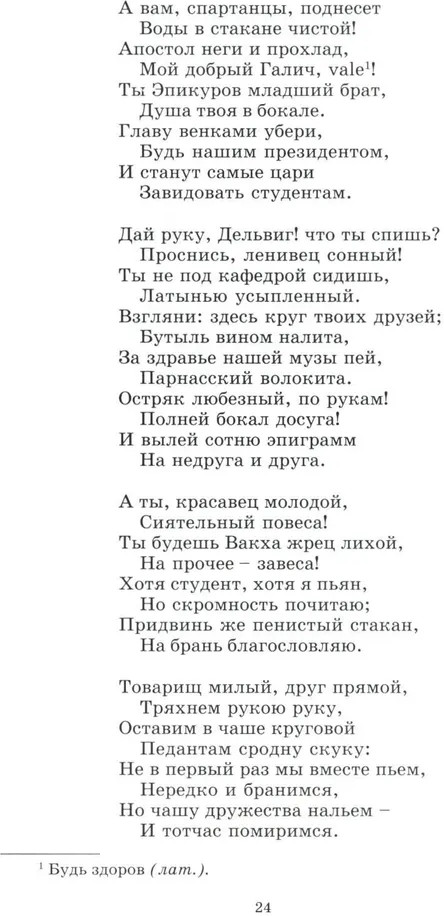 А вам, спартанцы, поднесет
Воды в стакане чистой!
Апостол неги и прохлад,
Мой добрый Галич, vale$^1$!
Ты Эпикуров младший брат,
Душа твоя в бокале.
Главу венками убери,
Будь нашим президентом,
И станут самые цари
Завидовать студентам.

Дай руку, Дельвиг! что ты спишь?
Проснись, ленивец сонный!
Ты не под кафедрой сидишь,
Латынью усыпленный.
Взгляни: здесь круг твоих друзей;
Бутыль вином налита,
За здравье нашей музы пей,
Парнасский волокита.
Остряк любезный, по рукам!
Полней бокал досуга!
И вылей сотню эпиграмм
На недруга и друга.

А ты, красавец молодой,
Сиятельный повеса!
Ты будешь Вакха жрец лихой,
На прочее – завеса!
Хотя студент, хотя я пьян,
Но скромность почитаю;
Придвинь же пенистый стакан,
На брань благословляю.

Товарищ милый, друг прямой,
Тряхнем рукою руку,
Оставим в чаше круговой
Педантам сродну скуку:
Не в первый раз мы вместе пьем,
Нередко и бранимся,
Но чашу дружества нальем –
И тотчас помиримся.

$^1$ Будь здоров (лат.).

24